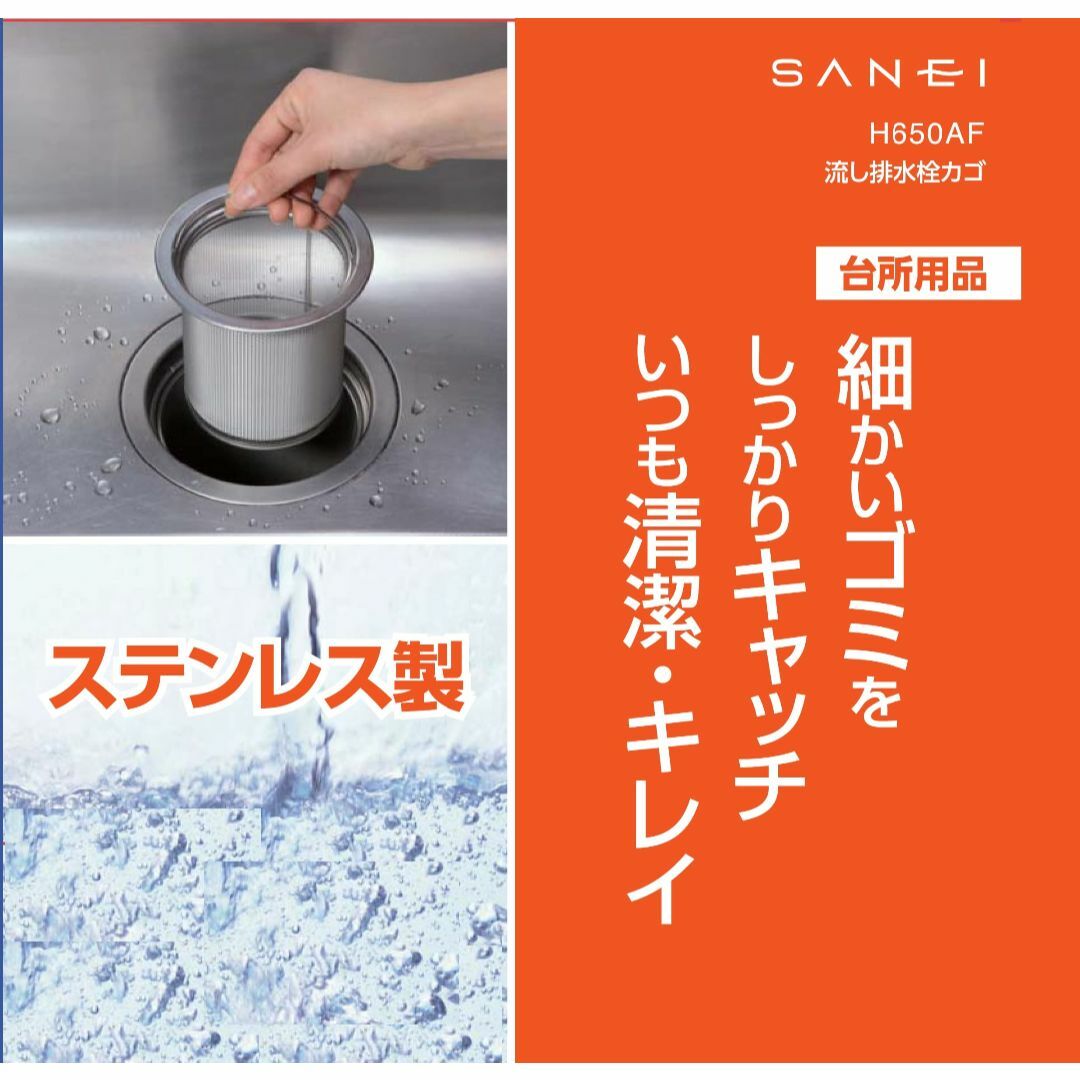 SANEI

H650AF
流し排水栓カゴ

台所用品

細かいゴミを
しっかりキャッチ
いつも清潔・キレイ

ステンレス製